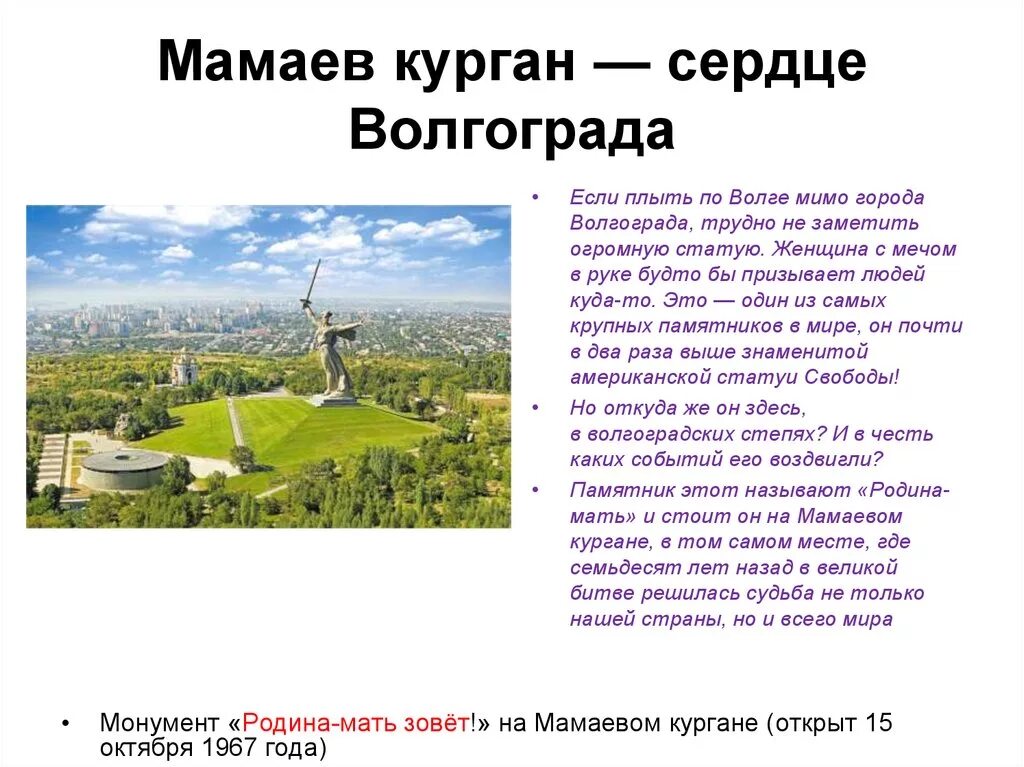 Мамаев курган — сердце Волгограда

• Если плыть по Волге мимо города Волгограда, трудно не заметить огромную статую. Женщина с мечом в руке будто бы призывает людей куда-то. Это — один из самых крупных памятников в мире, он почти в два раза выше знаменитой американской статуи Свободы!
• Но откуда же он здесь, в волгоградских степях? И в честь каких событий его воздвигли?
• Памятник этот называют «Родина-мать» и стоит он на Мамаевом кургане, в том самом месте, где семьдесят лет назад в великой битве решилась судьба не только нашей страны, но и всего мира

• Монумент «Родина-мать зовёт!» на Мамаевом кургане (открыт 15 октября 1967 года)